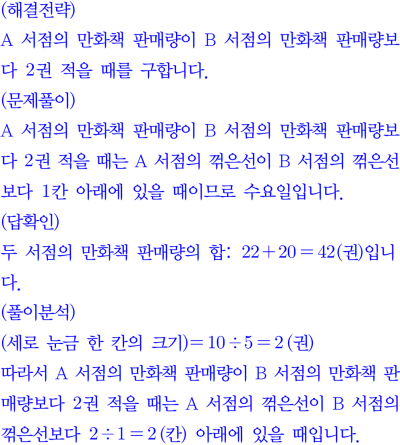 (해결전략)
A 서점의 만화책 판매량이 B 서점의 만화책 판매량보다 2권 적을 때를 구합니다.
(문제풀이)
A 서점의 만화책 판매량이 B 서점의 만화책 판매량보다 2권 적을 때는 A 서점의 꺾은선이 B 서점의 꺾은선보다 1칸 아래에 있을 때이므로 수요일입니다.
(답확인)
두 서점의 만화책 판매량의 합: $22+20=42$(권)입니다.
(풀이분석)
(세로 눈금 한 칸의 크기)$=10\div5=2$(권)
따라서 A 서점의 만화책 판매량이 B 서점의 만화책 판매량보다 2권 적을 때는 A 서점의 꺾은선이 B 서점의 꺾은선보다 $2\div1=2$(칸) 아래에 있을 때입니다.